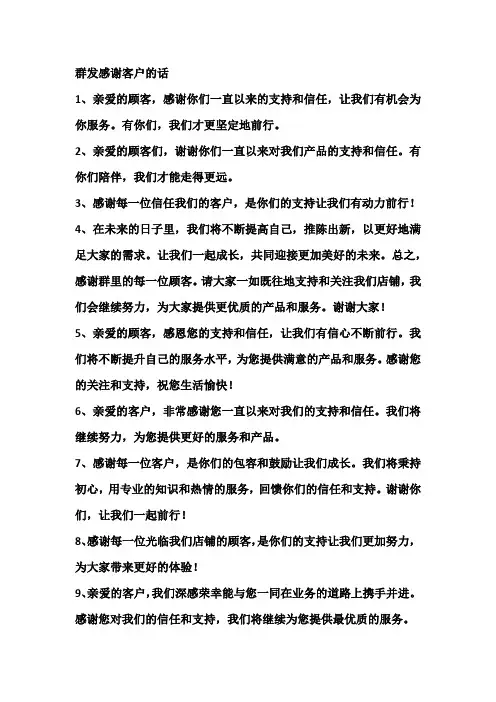 群发感谢客户的话

1、亲爱的顾客，感谢你们一直以来的支持和信任，让我们有机会为你服务。有你们，我们才更坚定地前行。

2、亲爱的顾客们，谢谢你们一直以来对我们产品的支持和信任。有你们陪伴，我们才能走得更远。

3、感谢每一位信任我们的客户，是你们的支持让我们有动力前行！

4、在未来的日子里，我们将不断提高自己，推陈出新，以更好地满足大家的需求。让我们一起成长，共同迎接更加美好的未来。总之，感谢群里的每一位顾客。请大家一如既往地支持和关注我们店铺，我们会继续努力，为大家提供更优质的产品和服务。谢谢大家！

5、亲爱的顾客，感恩您的支持和信任，让我们有信心不断前行。我们将不断提升自己的服务水平，为您提供满意的产品和服务。感谢您的关注和支持，祝您生活愉快！

6、亲爱的客户，非常感谢您一直以来对我们的支持和信任。我们将继续努力，为您提供更好的服务和产品。

7、感谢每一位客户，是你们的包容和鼓励让我们成长。我们将秉持初心，用专业的知识和热情的服务，回馈你们的信任和支持。谢谢你们，让我们一起前行！

8、感谢每一位光临我们店铺的顾客，是你们的支持让我们更加努力，为大家带来更好的体验！

9、亲爱的客户，我们深感荣幸能与您一同在业务的道路上携手并进。感谢您对我们的信任和支持，我们将继续为您提供最优质的服务。